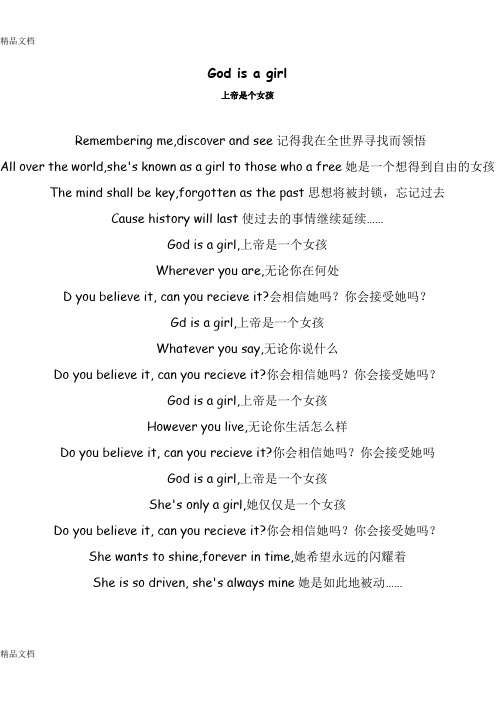 精品文档

God is a girl

上帝是个女孩

Remembering me,discover and see 记得我在全世界寻找而领悟

All over the world,she's known as a girl to those who a free 她是一个想得到自由的女孩

The mind shall be key,forgotten as the past 思想将被封锁，忘记过去

Cause history will last 使过去的事情继续延续……

God is a girl,上帝是一个女孩

Wherever you are,无论你在何处

D you believe it, can you recieve it?会相信她吗？你会接受她吗？

Gd is a girl,上帝是一个女孩

Whatever you say,无论你说什么

Do you believe it, can you recieve it?你会相信她吗？你会接受她吗？

God is a girl,上帝是一个女孩

However you live,无论你生活怎么样

Do you believe it, can you recieve it?你会相信她吗？你会接受她吗

God is a girl,上帝是一个女孩

She's only a girl,她仅仅是一个女孩

Do you believe it, can you recieve it?你会相信她吗？你会接受她吗？

She wants to shine,forever in time,她希望永远的闪耀着

She is so driven, she's always mine 她是如此地被动……

精品文档